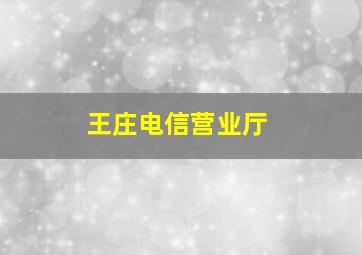 王庄电信营业厅